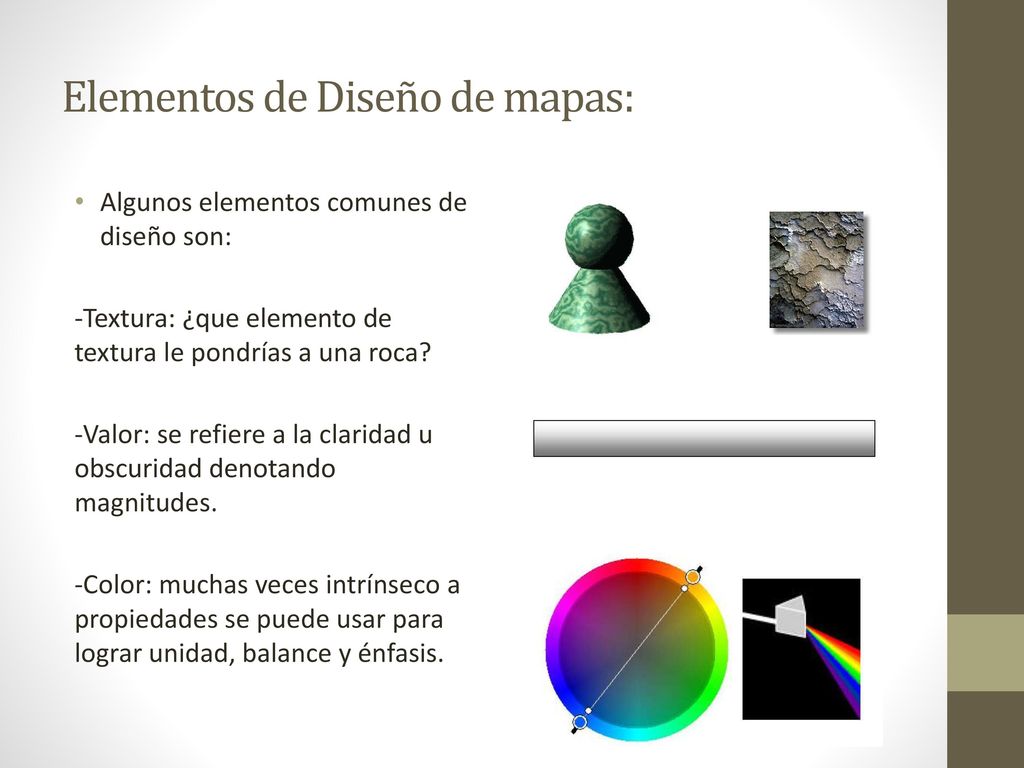 Elementos de Diseño de mapas:

• Algunos elementos comunes de diseño son:

-Textura: ¿que elemento de textura le pondrías a una roca?

-Valor: se refiere a la claridad u obscuridad denotando magnitudes.

-Color: muchas veces intrínseco a propiedades se puede usar para lograr unidad, balance y énfasis.